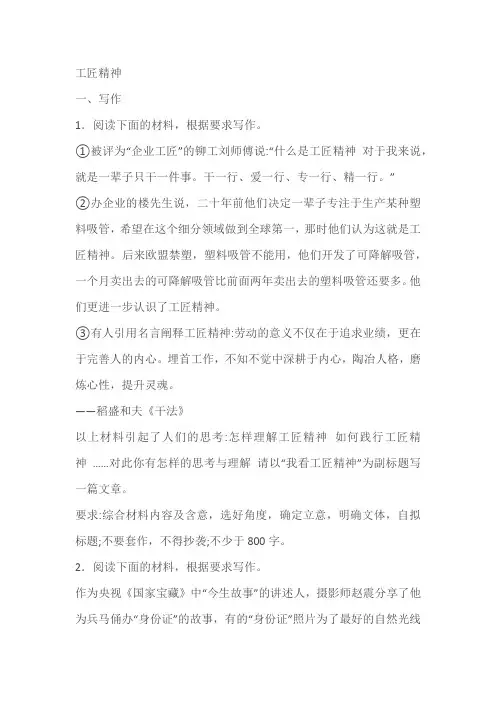 工匠精神

一、写作

1．阅读下面的材料，根据要求写作。

①被评为“企业工匠”的铆工刘师傅说:“什么是工匠精神 对于我来说，就是一辈子只干一件事。干一行、爱一行、专一行、精一行。”

②办企业的楼先生说，二十年前他们决定一辈子专注于生产某种塑料吸管，希望在这个细分领域做到全球第一，那时他们认为这就是工匠精神。后来欧盟禁塑，塑料吸管不能用，他们开发了可降解吸管，一个月卖出去的可降解吸管比前面两年卖出去的塑料吸管还要多。他们更进一步认识了工匠精神。

③有人引用名言阐释工匠精神:劳动的意义不仅在于追求业绩，更在于完善人的内心。埋首工作，不知不觉中深耕于内心，陶冶人格，磨炼心性，提升灵魂。

——稻盛和夫《干法》

以上材料引起了人们的思考:怎样理解工匠精神 如何践行工匠精神 ......对此你有怎样的思考与理解 请以“我看工匠精神”为副标题写一篇文章。

要求:综合材料内容及含意，选好角度，确定立意，明确文体，自拟标题;不要套作，不得抄袭;不少于 800 字。

2．阅读下面的材料，根据要求写作。

作为央视《国家宝藏》中“今生故事”的讲述人，摄影师赵震分享了他为兵马俑办“身份证”的故事，有的“身份证”照片为了最好的自然光线